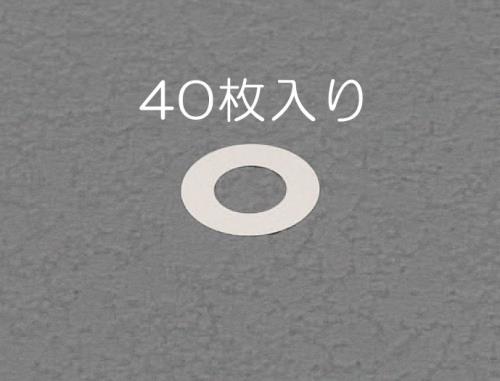 40枚入り